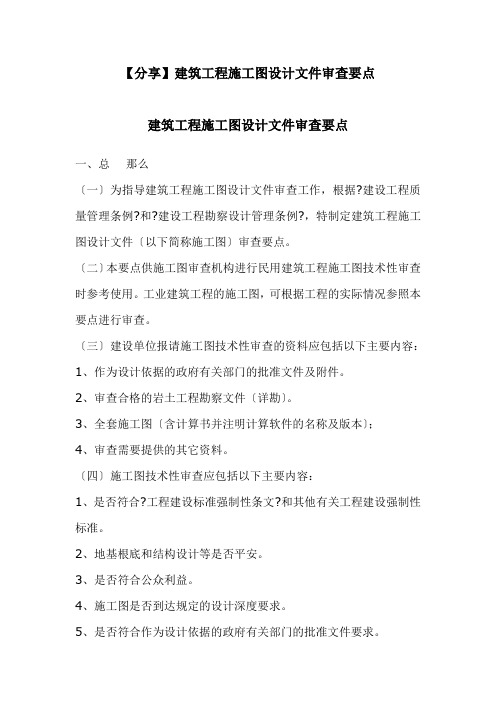 【分享】建筑工程施工图设计文件审查要点

建筑工程施工图设计文件审查要点

一、总　那么

〔一〕为指导建筑工程施工图设计文件审查工作，根据?建设工程质量管理条例?和?建设工程勘察设计管理条例?，特制定建筑工程施工图设计文件〔以下简称施工图〕审查要点。

〔二〕本要点供施工图审查机构进行民用建筑工程施工图技术性审查时参考使用。工业建筑工程的施工图，可根据工程的实际情况参照本要点进行审查。

〔三〕建设单位报请施工图技术性审查的资料应包括以下主要内容：

1、作为设计依据的政府有关部门的批准文件及附件。

2、审查合格的岩土工程勘察文件〔详勘〕。

3、全套施工图〔含计算书并注明计算软件的名称及版本〕；

4、审查需要提供的其它资料。

〔四〕施工图技术性审查应包括以下主要内容：

1、是否符合?工程建设标准强制性条文?和其他有关工程建设强制性标准。

2、地基根底和结构设计等是否平安。

3、是否符合公众利益。

4、施工图是否到达规定的设计深度要求。

5、是否符合作为设计依据的政府有关部门的批准文件要求。